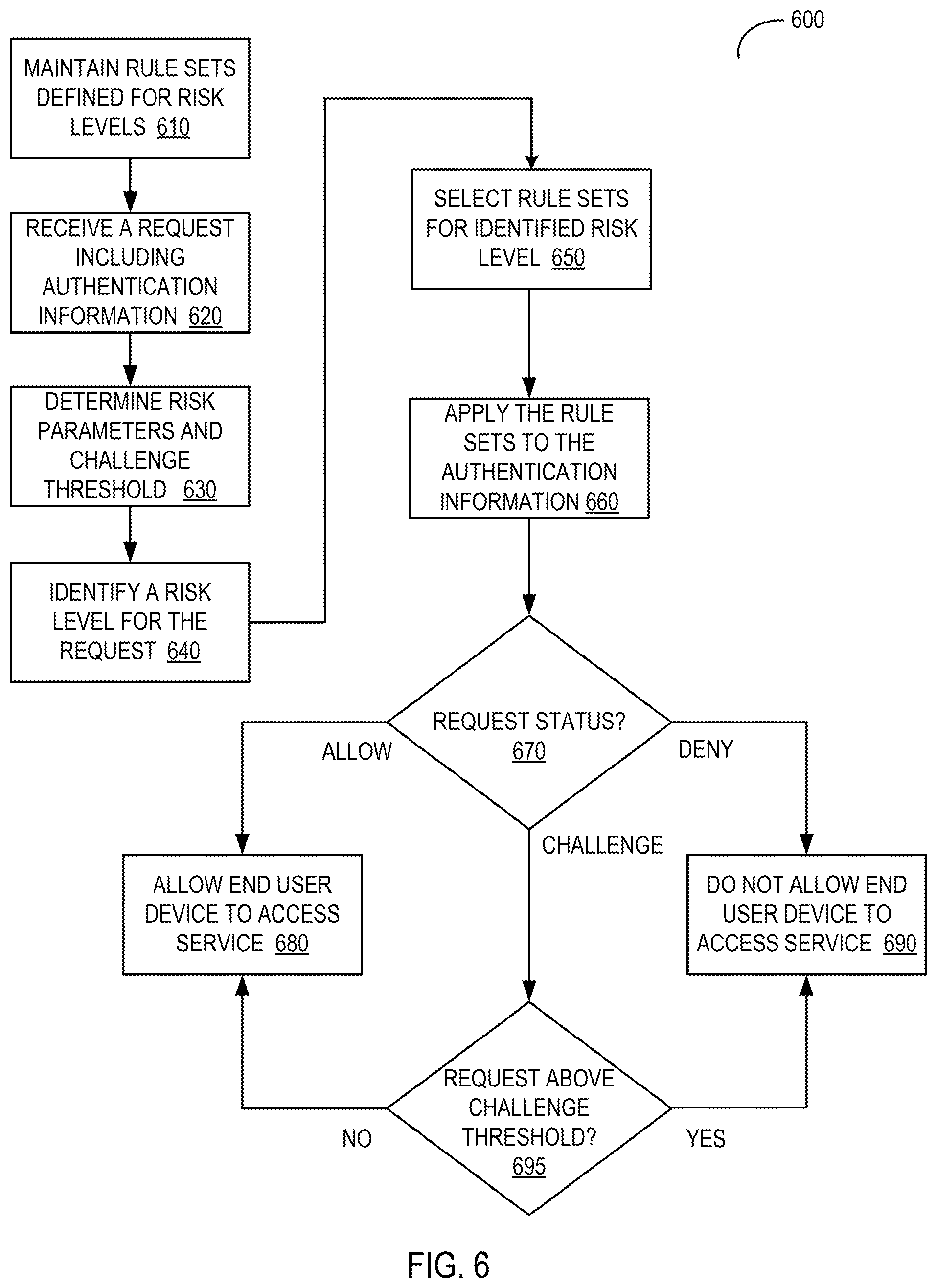 600

MAINTAIN RULE SETS DEFINED FOR RISK LEVELS 610

RECEIVE A REQUEST INCLUDING AUTHENTICATION INFORMATION 620

DETERMINE RISK PARAMETERS AND CHALLENGE THRESHOLD 630

IDENTIFY A RISK LEVEL FOR THE REQUEST 640

SELECT RULE SETS FOR IDENTIFIED RISK LEVEL 650

APPLY THE RULE SETS TO THE AUTHENTICATION INFORMATION 660

REQUEST STATUS? 670

ALLOW

DENY

CHALLENGE

ALLOW END USER DEVICE TO ACCESS SERVICE 680

DO NOT ALLOW END USER DEVICE TO ACCESS SERVICE 690

REQUEST ABOVE CHALLENGE THRESHOLD? 695

NO

YES

FIG. 6